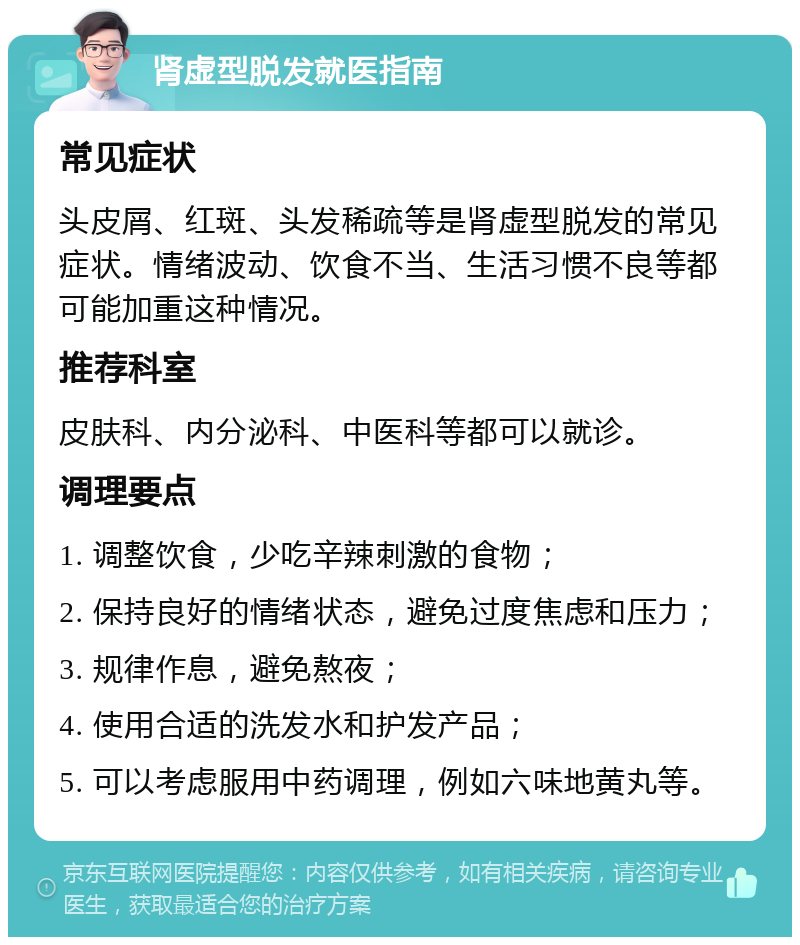 肾虚型脱发就医指南

常见症状

头皮屑、红斑、头发稀疏等是肾虚型脱发的常见症状。情绪波动、饮食不当、生活习惯不良等都可能加重这种情况。

推荐科室

皮肤科、内分泌科、中医科等都可以就诊。

调理要点

1. 调整饮食，少吃辛辣刺激的食物；

2. 保持良好的情绪状态，避免过度焦虑和压力；

3. 规律作息，避免熬夜；

4. 使用合适的洗发水和护发产品；

5. 可以考虑服用中药调理，例如六味地黄丸等。

京东互联网医院提醒您：内容仅供参考，如有相关疾病，请咨询专业医生，获取最适合您的治疗方案